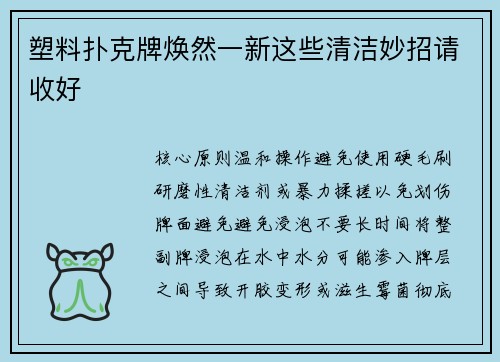 塑料扑克牌焕然一新这些清洁妙招请收好

核心原则温和操作避免使用硬毛刷研磨性清洁剂或暴力揉搓以免划伤牌面避免避免浸泡不要长时间将整副牌浸泡在水中水分可能渗入牌层之间导致开胶变形或滋生霉菌彻底